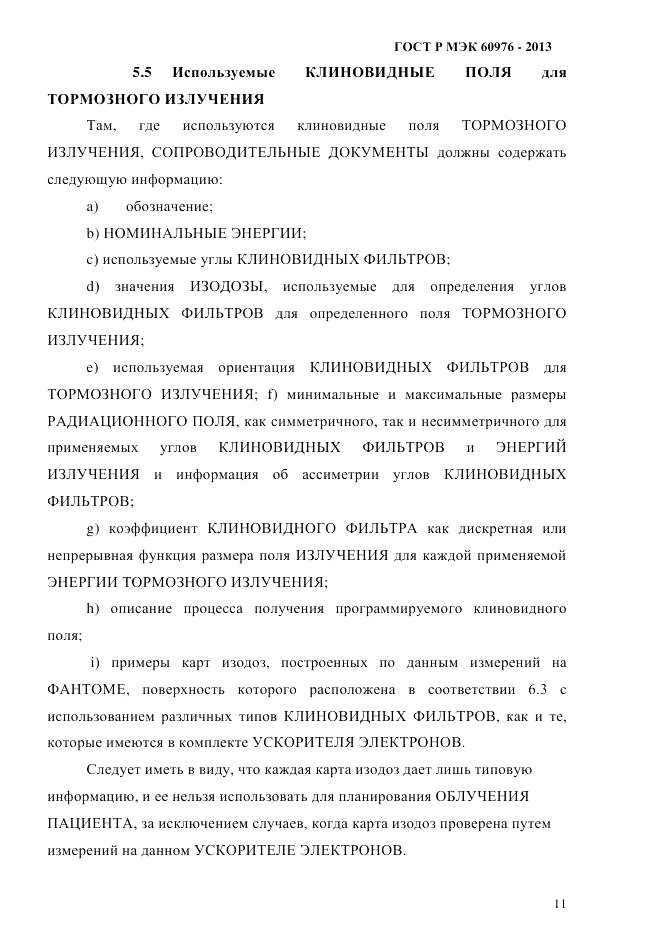 ГОСТ Р МЭК 60976 - 2013

5.5 Используемые КЛИНОВИДНЫЕ ПОЛЯ для ТОРМОЗНОГО ИЗЛУЧЕНИЯ

Там, где используются клиновидные поля ТОРМОЗНОГО ИЗЛУЧЕНИЯ, СОПРОВОДИТЕЛЬНЫЕ ДОКУМЕНТЫ должны содержать следующую информацию:

a) обозначение;

b) НОМИНАЛЬНЫЕ ЭНЕРГИИ;

c) используемые углы КЛИНОВИДНЫХ ФИЛЬТРОВ;

d) значения ИЗОДОЗЫ, используемые для определения углов КЛИНОВИДНЫХ ФИЛЬТРОВ для определенного поля ТОРМОЗНОГО ИЗЛУЧЕНИЯ;

e) используемая ориентация КЛИНОВИДНЫХ ФИЛЬТРОВ для ТОРМОЗНОГО ИЗЛУЧЕНИЯ; f) минимальные и максимальные размеры РАДИАЦИОННОГО ПОЛЯ, как симметричного, так и несимметричного для применяемых углов КЛИНОВИДНЫХ ФИЛЬТРОВ и ЭНЕРГИЙ ИЗЛУЧЕНИЯ и информация об ассиметрии углов КЛИНОВИДНЫХ ФИЛЬТРОВ;

g) коэффициент КЛИНОВИДНОГО ФИЛЬТРА как дискретная или непрерывная функция размера поля ИЗЛУЧЕНИЯ для каждой применяемой ЭНЕРГИИ ТОРМОЗНОГО ИЗЛУЧЕНИЯ;

h) описание процесса получения программируемого клиновидного поля;

i) примеры карт изодоз, построенных по данным измерений на ФАНТОМЕ, поверхность которого расположена в соответствии 6.3 с использованием различных типов КЛИНОВИДНЫХ ФИЛЬТРОВ, как и те, которые имеются в комплекте УСКОРИТЕЛЯ ЭЛЕКТРОНОВ.

Следует иметь в виду, что каждая карта изодоз дает лишь типовую информацию, и ее нельзя использовать для планирования ОБЛУЧЕНИЯ ПАЦИЕНТА, за исключением случаев, когда карта изодоз проверена путем измерений на данном УСКОРИТЕЛЕ ЭЛЕКТРОНОВ.

11